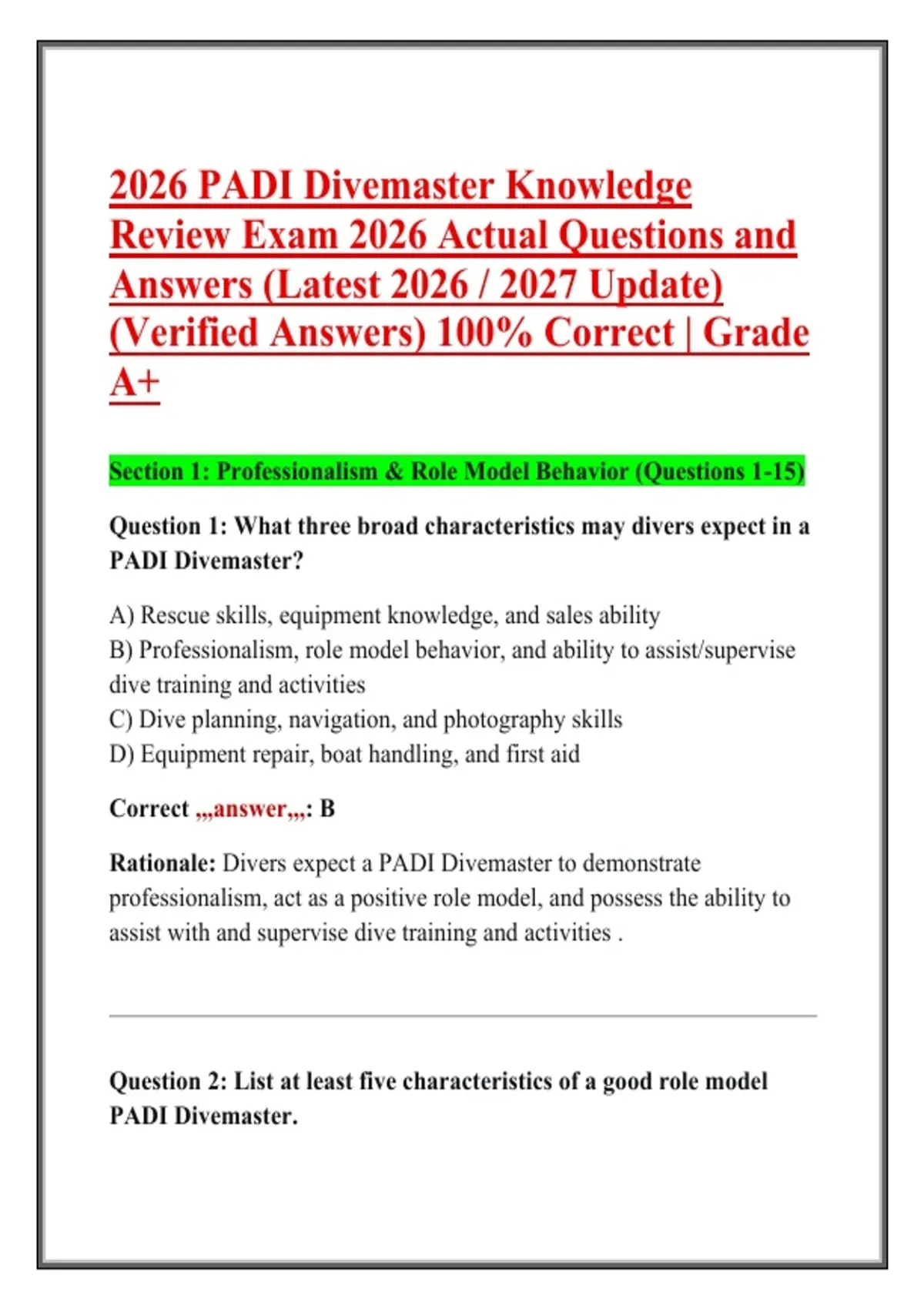 2026 PADI Divemaster Knowledge Review Exam 2026 Actual Questions and Answers (Latest 2026 / 2027 Update) (Verified Answers) 100% Correct | Grade A+

Section 1: Professionalism & Role Model Behavior (Questions 1-15)

Question 1: What three broad characteristics may divers expect in a PADI Divemaster?

A) Rescue skills, equipment knowledge, and sales ability
B) Professionalism, role model behavior, and ability to assist/supervise dive training and activities
C) Dive planning, navigation, and photography skills
D) Equipment repair, boat handling, and first aid

Correct ,,,answer,,,: B

Rationale: Divers expect a PADI Divemaster to demonstrate professionalism, act as a positive role model, and possess the ability to assist with and supervise dive training and activities .

Question 2: List at least five characteristics of a good role model PADI Divemaster.